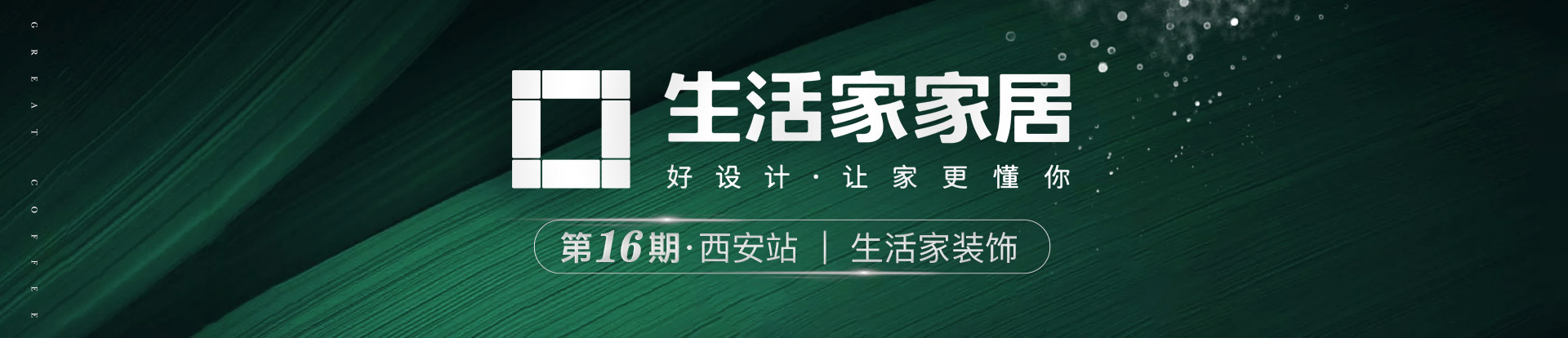 GREAT COFFEE

生活家家居

好设计·让家更懂你

第16期·西安站 | 生活家装饰